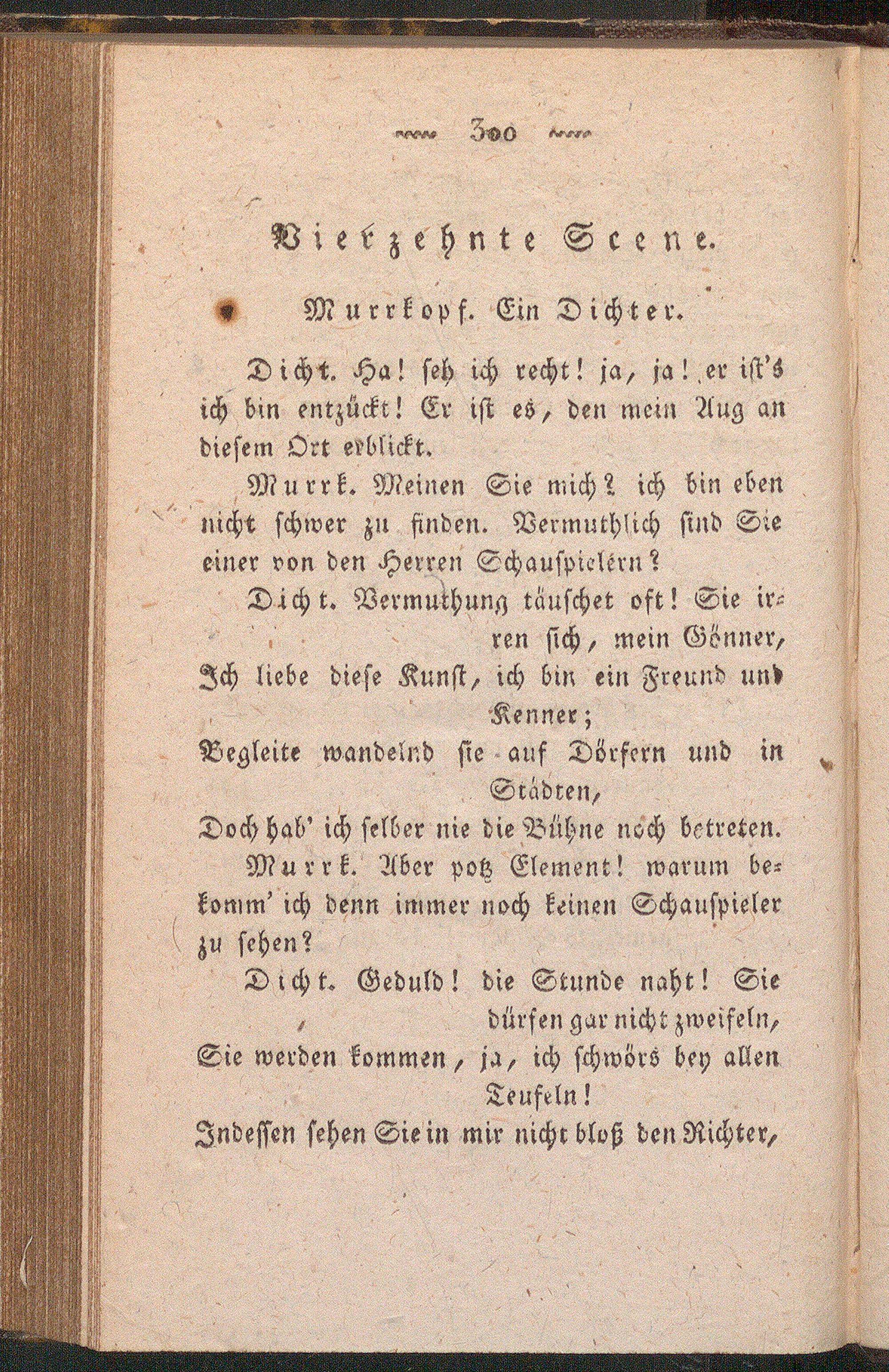 300

Vierzehnte Scene.

Murrkopf. Ein Dichter.

Dicht. Ha! seh ich recht! ja, ja! er ist's ich bin entzückt! Er ist es, den mein Aug an diesem Ort erblickt.

Murrk. Meinen Sie mich? ich bin eben nicht schwer zu finden. Vermuthlich sind Sie einer von den Herren Schauspielern?

Dicht. Vermuthung täuschet oft! Sie irren sich, mein Gönner,
Ich liebe diese Kunst, ich bin ein Freund und Kenner;
Begleite wandelnd sie auf Dörfern und in Städten,
Doch hab' ich selber nie die Bühne noch betreten.

Murrk. Aber potz Element! warum bekomm' ich denn immer noch keinen Schauspieler zu sehen?

Dicht. Geduld! die Stunde naht! Sie dürfen gar nicht zweifeln,
Sie werden kommen, ja, ich schwörs bey allen Teufeln!
Indessen sehen Sie in mir nicht bloß den Richter,